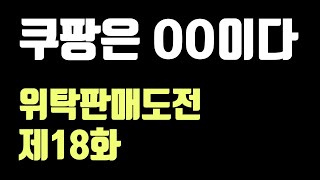 쿠팡은 OO이다

위탁판매도전
제18화